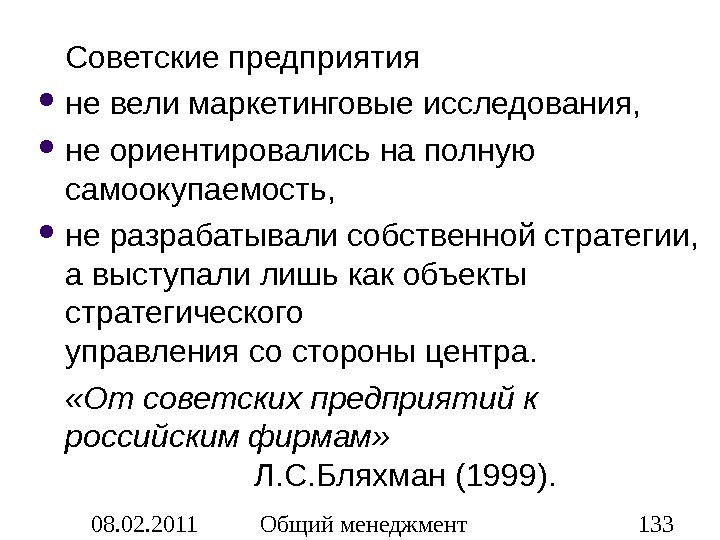 Советские предприятия

• не вели маркетинговые исследования,
• не ориентировались на полную самоокупаемость,
• не разрабатывали собственной стратегии, а выступали лишь как объекты стратегического управления со стороны центра.

«От советских предприятий к российским фирмам»
Л.С.Бляхман (1999).

08.02.2011 Общий менеджмент 133